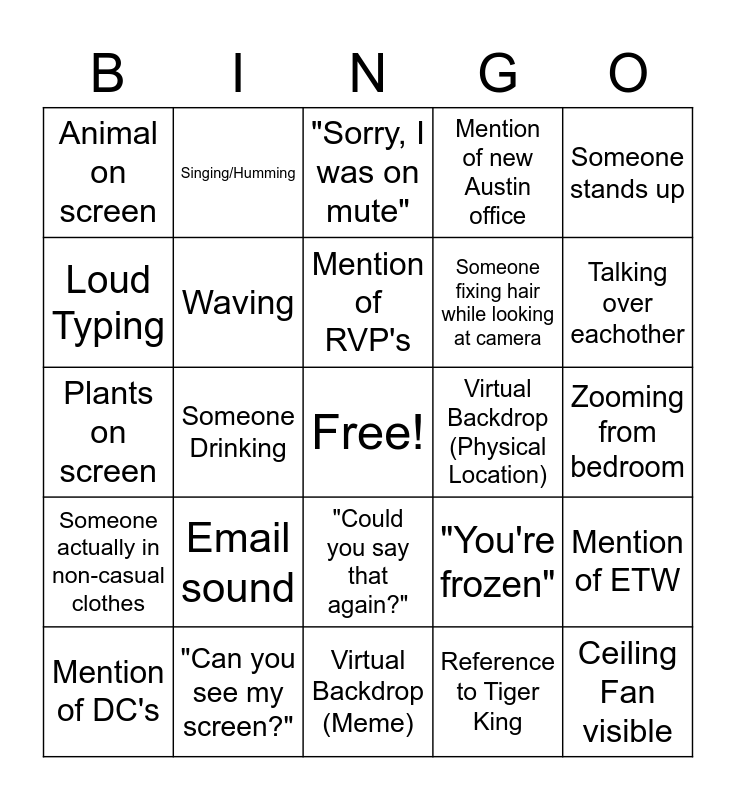 | B | I | N | G | O |
|---|---|---|---|---|
| Animal on screen | Singing/Humming | "Sorry, I was on mute" | Mention of new Austin office | Someone stands up |
| Loud Typing | Waving | Mention of RVP's | Someone fixing hair while looking at camera | Talking over eachother |
| Plants on screen | Someone Drinking | Free! | Virtual Backdrop (Physical Location) | Zooming from bedroom |
| Someone actually in non-casual clothes | Email sound | "Could you say that again?" | "You're frozen" | Mention of ETW |
| Mention of DC's | "Can you see my screen?" | Virtual Backdrop (Meme) | Reference to Tiger King | Ceiling Fan visible |